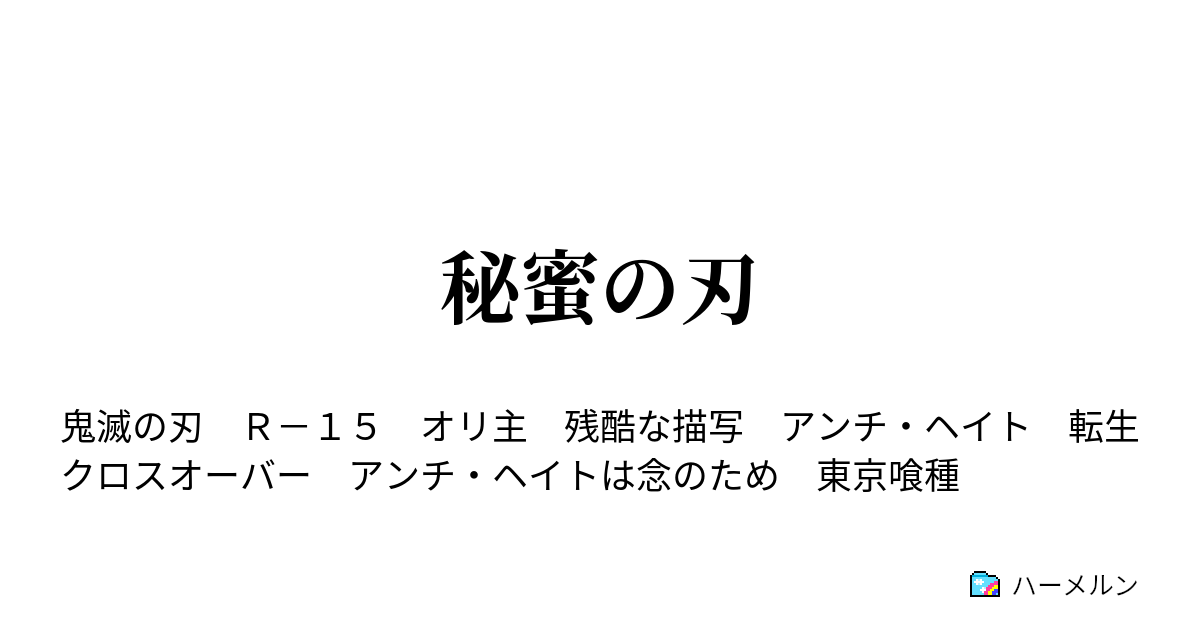 秘蜜の刃

鬼滅の刃　Ｒ－１５　オリ主　残酷な描写　アンチ・ヘイト　転生　クロスオーバー　アンチ・ヘイトは念のため　東京喰種

ハーメルン